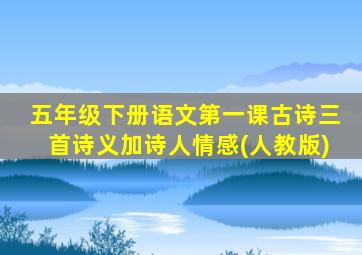 五年级下册语文第一课古诗三首诗义加诗人情感(人教版)